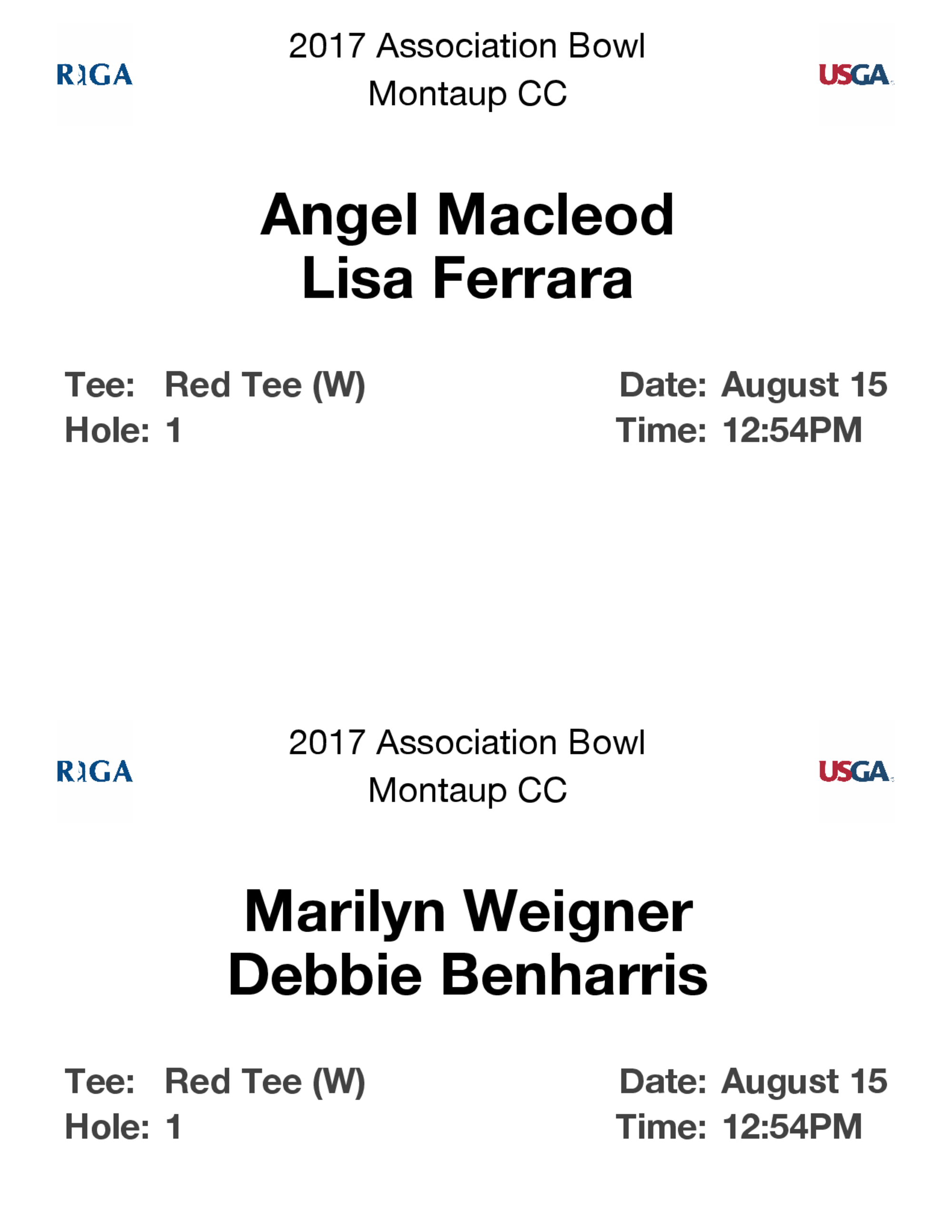 RIGA

2017 Association Bowl
Montaup CC

USGA

Angel Macleod
Lisa Ferrara

Tee: Red Tee (W)
Hole: 1

Date: August 15
Time: 12:54PM

RIGA

2017 Association Bowl
Montaup CC

USGA

Marilyn Weigner
Debbie Benharris

Tee: Red Tee (W)
Hole: 1

Date: August 15
Time: 12:54PM